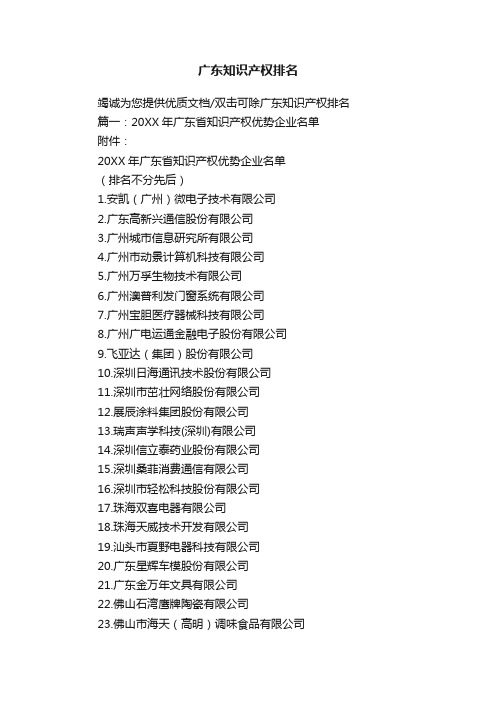 广东知识产权排名

竭诚为您提供优质文档/双击可除广东知识产权排名
篇一：20XX 年广东省知识产权优势企业名单
附件：
20XX 年广东省知识产权优势企业名单
（排名不分先后）
1.安凯（广州）微电子技术有限公司
2.广东高新兴通信股份有限公司
3.广州城市信息研究所有限公司
4.广州市动景计算机科技有限公司
5.广州万孚生物技术有限公司
6.广州澳普利发门窗系统有限公司
7.广州宝胆医疗器械科技有限公司
8.广州广电运通金融电子股份有限公司
9.飞亚达（集团）股份有限公司
10.深圳日海通讯技术股份有限公司
11.深圳市茁壮网络股份有限公司
12.展辰涂料集团股份有限公司
13.瑞声声学科技(深圳)有限公司
14.深圳信立泰药业股份有限公司
15.深圳桑菲消费通信有限公司
16.深圳市轻松科技股份有限公司
17.珠海双喜电器有限公司
18.珠海天威技术开发有限公司
19.汕头市夏野电器科技有限公司
20.广东星辉车模股份有限公司
21.广东金万年文具有限公司
22.佛山石湾鹰牌陶瓷有限公司
23.佛山市海天（高明）调味食品有限公司